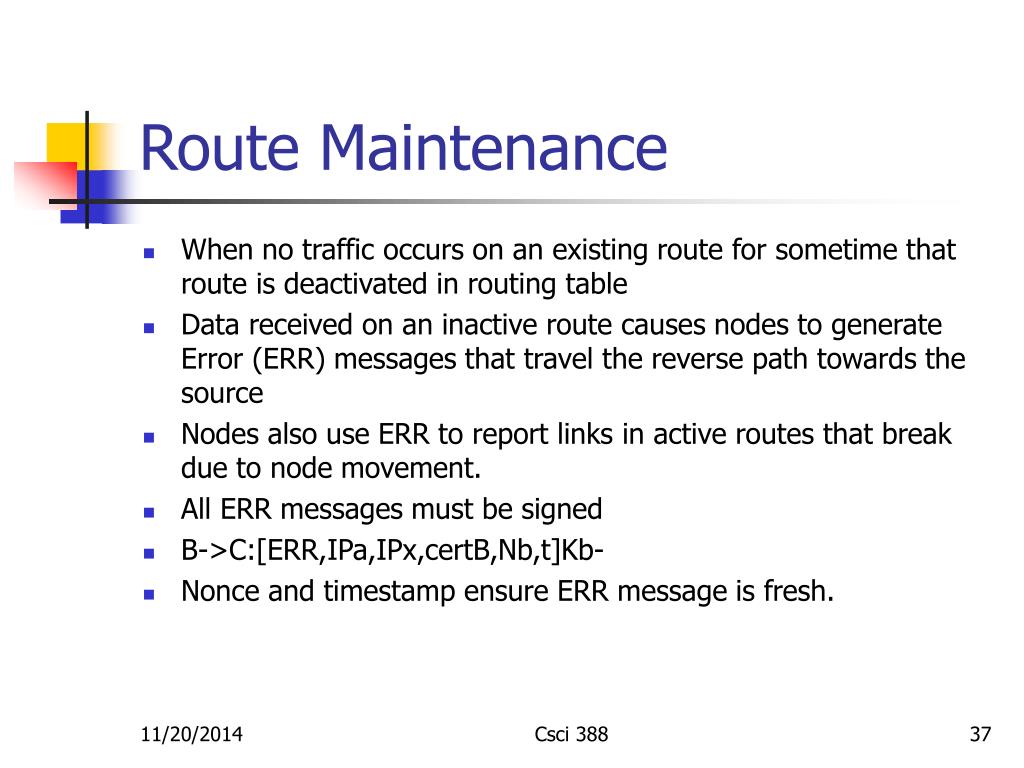 Route Maintenance

- When no traffic occurs on an existing route for sometime that route is deactivated in routing table
- Data received on an inactive route causes nodes to generate Error (ERR) messages that travel the reverse path towards the source
- Nodes also use ERR to report links in active routes that break due to node movement.
- All ERR messages must be signed
- B->C:[ERR,IPa,IPx,certB,Nb,t]Kb-
- Nonce and timestamp ensure ERR message is fresh.

11/20/2014 Csci 388 37